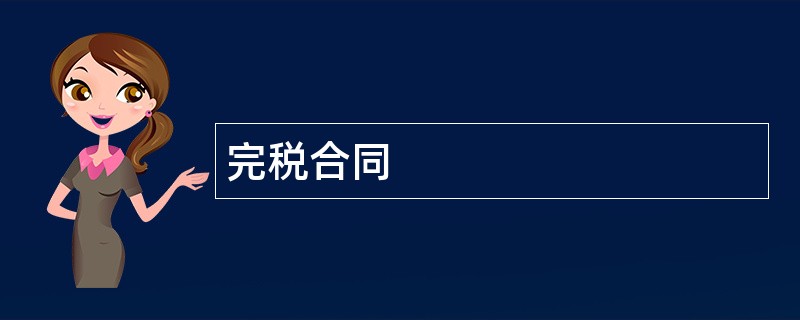 完税合同